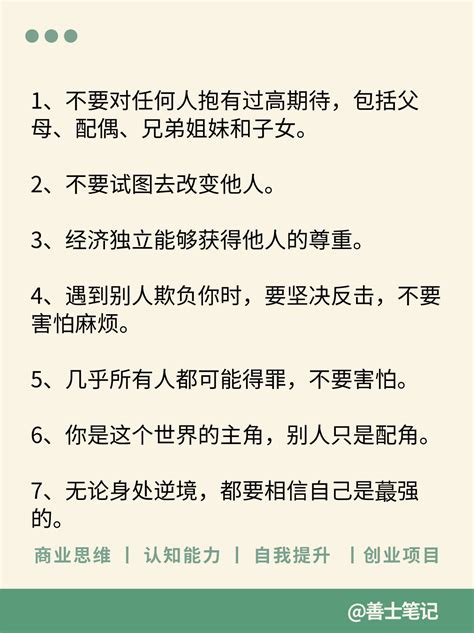 1、不要对任何人抱有过高期待，包括父母、配偶、兄弟姐妹和子女。

2、不要试图去改变他人。

3、经济独立能够获得他人的尊重。

4、遇到别人欺负你时，要坚决反击，不要害怕麻烦。

5、几乎所有人都可能得罪，不要害怕。

6、你是这个世界的主角，别人只是配角。

7、无论身处逆境，都要相信自己是蕞强的。

商业思维 | 认知能力 | 自我提升 | 创业项目

@善士笔记